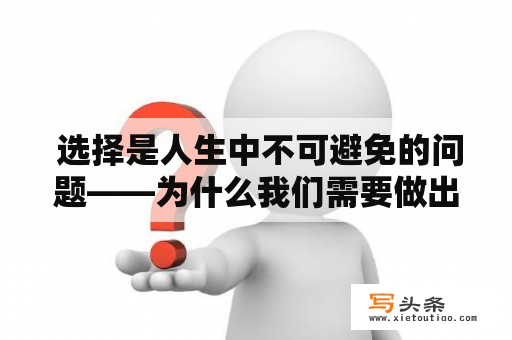 选择是人生中不可避免的问题——为什么我们需要做出

写头条
www.xietoutiao.com